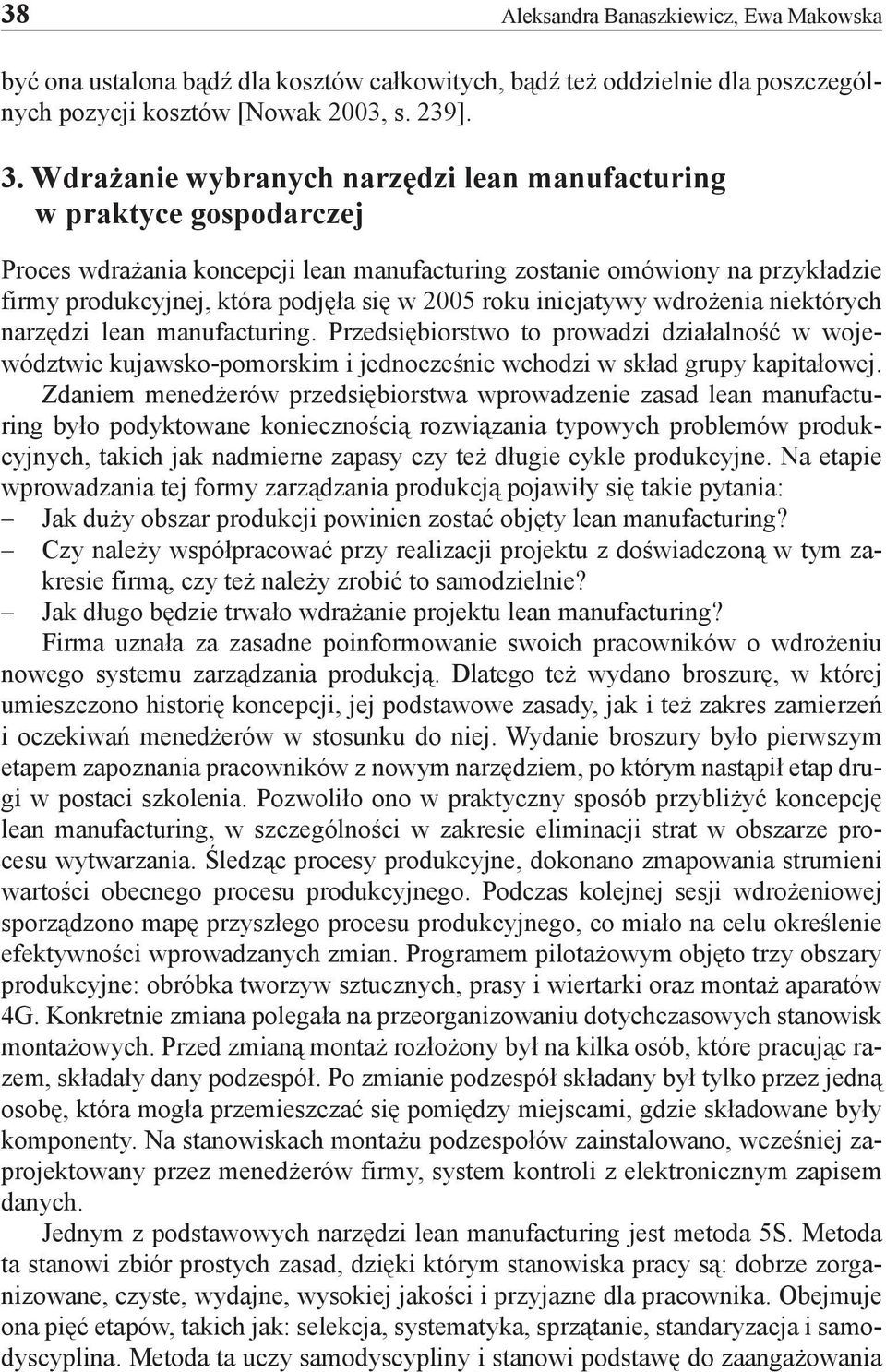 38 Aleksandra Banaszkiewicz, Ewa Makowska

być ona ustalona bądź dla kosztów całkowitych, bądź też oddzielnie dla poszczególnych pozycji kosztów [Nowak 2003, s. 239].

3. Wdrażanie wybranych narzędzi lean manufacturing w praktyce gospodarczej

Proces wdrażania koncepcji lean manufacturing zostanie omówiony na przykładzie firmy produkcyjnej, która podjęła się w 2005 roku inicjatywy wdrożenia niektórych narzędzi lean manufacturing. Przedsiębiorstwo to prowadzi działalność w województwie kujawsko-pomorskim i jednocześnie wchodzi w skład grupy kapitałowej. Zdaniem menedżerów przedsiębiorstwa wprowadzenie zasad lean manufacturing było podyktowane koniecznością rozwiązania typowych problemów produkcyjnych, takich jak nadmierne zapasy czy też długie cykle produkcyjne. Na etapie wprowadzania tej formy zarządzania produkcją pojawiły się takie pytania:
– Jak duży obszar produkcji powinien zostać objęty lean manufacturing?
– Czy należy współpracować przy realizacji projektu z doświadczoną w tym zakresie firmą, czy też należy zrobić to samodzielnie?
– Jak długo będzie trwało wdrażanie projektu lean manufacturing?

Firma uznała za zasadne poinformowanie swoich pracowników o wdrożeniu nowego systemu zarządzania produkcją. Dlatego też wydano broszurę, w której umieszczono historię koncepcji, jej podstawowe zasady, jak i też zakres zamierzeń i oczekiwań menedżerów w stosunku do niej. Wydanie broszury było pierwszym etapem zapoznania pracowników z nowym narzędziem, po którym nastąpił etap drugi w postaci szkolenia. Pozwoliło ono w praktyczny sposób przybliżyć koncepcję lean manufacturing, w szczególności w zakresie eliminacji strat w obszarze procesu wytwarzania. Śledząc procesy produkcyjne, dokonano zmapowania strumieni wartości obecnego procesu produkcyjnego. Podczas kolejnej sesji wdrożeniowej sporządzono mapę przyszłego procesu produkcyjnego, co miało na celu określenie efektywności wprowadzanych zmian. Programem pilotażowym objęto trzy obszary produkcyjne: obróbka tworzyw sztucznych, prasy i wiertarki oraz montaż aparatów 4G. Konkretnie zmiana polegała na przeorganizowaniu dotychczasowych stanowisk montażowych. Przed zmianą montaż rozłożony był na kilka osób, które pracując razem, składały dany podzespół. Po zmianie podzespół składany był tylko przez jedną osobę, która mogła przemieszczać się pomiędzy miejscami, gdzie składowane były komponenty. Na stanowiskach montażu podzespołów zainstalowano, wcześniej zaprojektowany przez menedżerów firmy, system kontroli z elektronicznym zapisem danych.

Jednym z podstawowych narzędzi lean manufacturing jest metoda 5S. Metoda ta stanowi zbiór prostych zasad, dzięki którym stanowiska pracy są: dobrze zorganizowane, czyste, wydajne, wysokiej jakości i przyjazne dla pracownika. Obejmuje ona pięć etapów, takich jak: selekcja, systematyka, sprzątanie, standaryzacja i samodyscyplina. Metoda ta uczy samodyscypliny i stanowi podstawę do zaangażowania